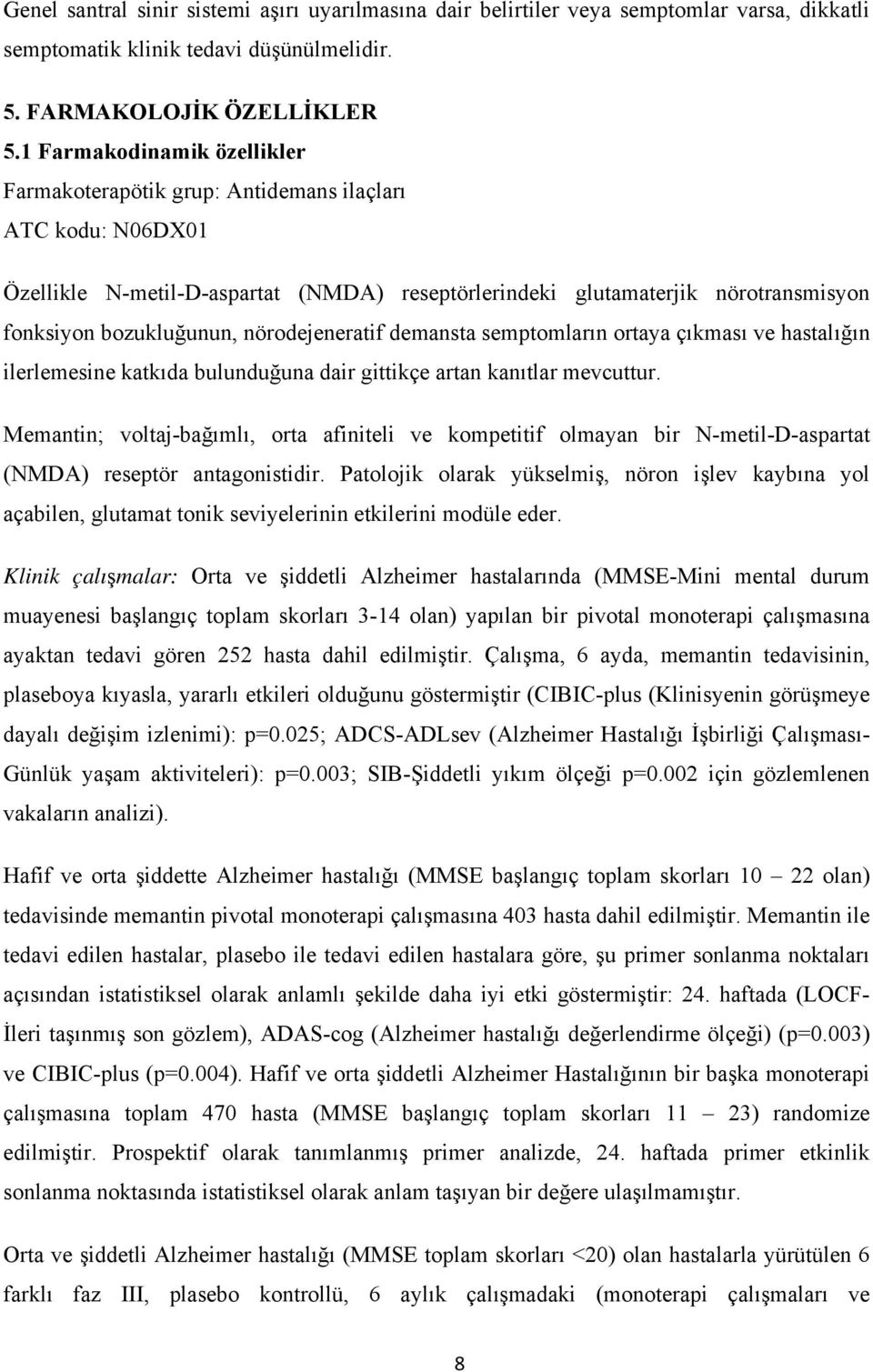 Genel santral sinir sistemi aşırı uyarılmasına dair belirtiler veya semptomlar varsa, dikkatli semptomatik klinik tedavi düşünülmelidir.

5. FARMAKOLOJİK ÖZELLİKLER

5.1 Farmakodinamik özellikler

Farmakoterapötik grup: Antidemans ilaçları

ATC kodu: N06DX01

Özellikle N-metil-D-aspartat (NMDA) reseptörlerindeki glutamaterjik nörotransmisyon fonksiyon bozukluğunun, nörodejeneratif demansta semptomların ortaya çıkması ve hastalığın ilerlemesine katkıda bulunduğuna dair gittikçe artan kanıtlar mevcuttur.

Memantin; voltaj-bağımlı, orta afiniteli ve kompetitif olmayan bir N-metil-D-aspartat (NMDA) reseptör antagonistidir. Patolojik olarak yükselmiş, nöron işlev kaybına yol açabilen, glutamat tonik seviyelerinin etkilerini modüle eder.

Klinik çalışmalar: Orta ve şiddetli Alzheimer hastalarında (MMSE-Mini mental durum muayenesi başlangıç toplam skorları 3-14 olan) yapılan bir pivotal monoterapi çalışmasına ayaktan tedavi gören 252 hasta dahil edilmiştir. Çalışma, 6 ayda, memantin tedavisinin, plaseboya kıyasla, yararlı etkileri olduğunu göstermiştir (CIBIC-plus (Klinisyenin görüşmeye dayalı değişim izlenimi): p=0.025; ADCS-ADLsev (Alzheimer Hastalığı İşbirliği Çalışması-Günlük yaşam aktiviteleri): p=0.003; SIB-Şiddetli yıkım ölçeği p=0.002 için gözlemlenen vakaların analizi).

Hafif ve orta şiddette Alzheimer hastalığı (MMSE başlangıç toplam skorları 10 – 22 olan) tedavisinde memantin pivotal monoterapi çalışmasına 403 hasta dahil edilmiştir. Memantin ile tedavi edilen hastalar, plasebo ile tedavi edilen hastalara göre, şu primer sonlanma noktaları açısından istatistiksel olarak anlamlı şekilde daha iyi etki göstermiştir: 24. haftada (LOCF-İleri taşınmış son gözlem), ADAS-cog (Alzheimer hastalığı değerlendirme ölçeği) (p=0.003) ve CIBIC-plus (p=0.004). Hafif ve orta şiddetli Alzheimer Hastalığının bir başka monoterapi çalışmasına toplam 470 hasta (MMSE başlangıç toplam skorları 11 – 23) randomize edilmiştir. Prospektif olarak tanımlanmış primer analizde, 24. haftada primer etkinlik sonlanma noktasında istatistiksel olarak anlam taşıyan bir değere ulaşılmamıştır.

Orta ve şiddetli Alzheimer hastalığı (MMSE toplam skorları <20) olan hastalarla yürütülen 6 farklı faz III, plasebo kontrollü, 6 aylık çalışmadaki (monoterapi çalışmaları ve

8